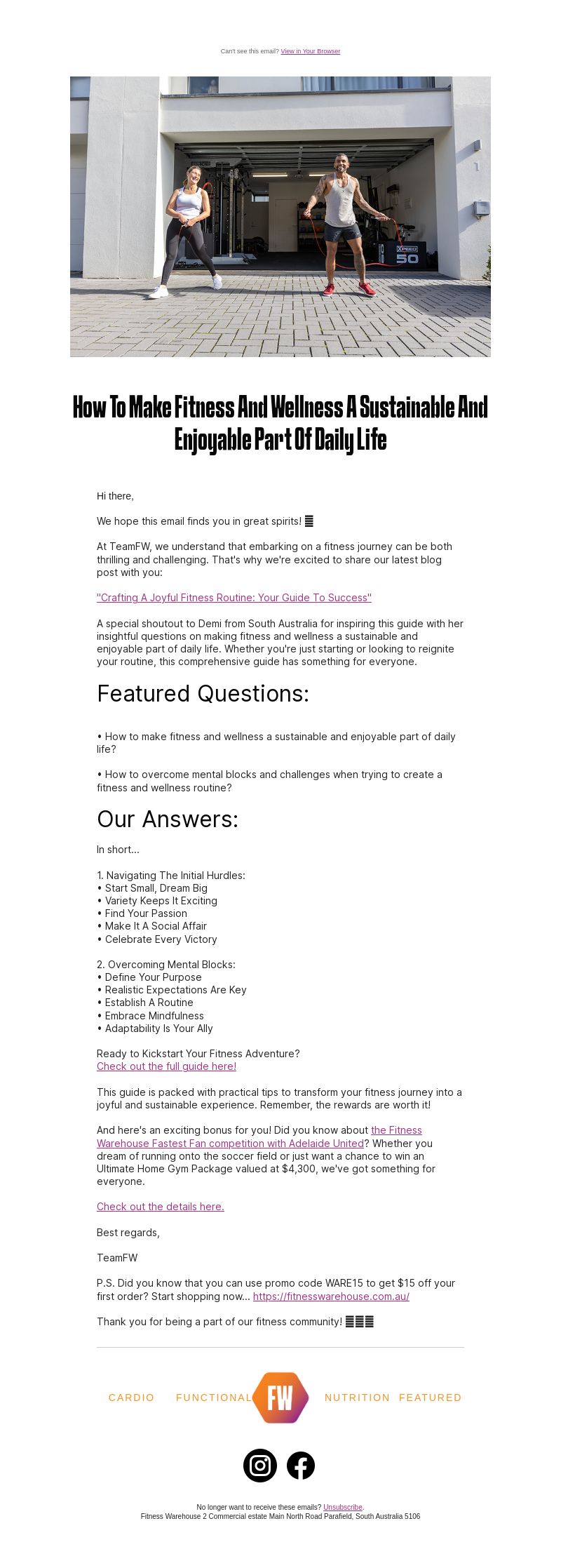 Can't see this email? View in Your Browser

How To Make Fitness And Wellness A Sustainable And Enjoyable Part Of Daily Life

Hi there,

We hope this email finds you in great spirits!

At TeamFW, we understand that embarking on a fitness journey can be both thrilling and challenging. That's why we're excited to share our latest blog post with you:

"Crafting A Joyful Fitness Routine: Your Guide To Success"

A special shoutout to Demi from South Australia for inspiring this guide with her insightful questions on making fitness and wellness a sustainable and enjoyable part of daily life. Whether you're just starting or looking to reignite your routine, this comprehensive guide has something for everyone.

Featured Questions:

• How to make fitness and wellness a sustainable and enjoyable part of daily life?

• How to overcome mental blocks and challenges when trying to create a fitness and wellness routine?

Our Answers:

In short...

1. Navigating The Initial Hurdles:
• Start Small, Dream Big
• Variety Keeps It Exciting
• Find Your Passion
• Make It A Social Affair
• Celebrate Every Victory

2. Overcoming Mental Blocks:
• Define Your Purpose
• Realistic Expectations Are Key
• Establish A Routine
• Embrace Mindfulness
• Adaptability Is Your Ally

Ready to Kickstart Your Fitness Adventure?
Check out the full guide here!

This guide is packed with practical tips to transform your fitness journey into a joyful and sustainable experience. Remember, the rewards are worth it!

And here's an exciting bonus for you! Did you know about the Fitness Warehouse Fastest Fan competition with Adelaide United? Whether you dream of running onto the soccer field or just want a chance to win an Ultimate Home Gym Package valued at $4,300, we've got something for everyone.

Check out the details here.

Best regards,

TeamFW

P.S. Did you know that you can use promo code WARE15 to get $15 off your first order? Start shopping now... https://fitnesswarehouse.com.au/

Thank you for being a part of our fitness community!

CARDIO FUNCTIONAL FW NUTRITION FEATURED

No longer want to receive these emails? Unsubscribe.
Fitness Warehouse 2 Commercial estate Main North Road Parafield, South Australia 5106